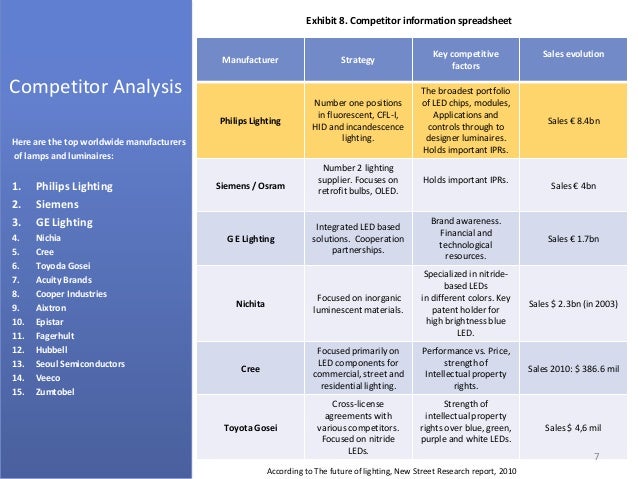 Competitor Analysis

Here are the top worldwide manufacturers of lamps and luminaires:

1. Philips Lighting
2. Siemens
3. GE Lighting
4. Nichia
5. Cree
6. Toyoda Gosei
7. Acuity Brands
8. Cooper Industries
9. Aixtron
10. Epistar
11. Fagerhult
12. Hubbell
13. Seoul Semiconductors
14. Veeco
15. Zumtobel

Exhibit 8. Competitor information spreadsheet

| Manufacturer | Strategy | Key competitive factors | Sales evolution |
|---|---|---|---|
| Philips Lighting | Number one positions in fluorescent, CFL-I, HID and incandescence lighting. | The broadest portfolio of LED chips, modules, Applications and controls through to designer luminaires. Holds important IPRs. | Sales € 8.4bn |
| Siemens / Osram | Number 2 lighting supplier. Focuses on retrofit bulbs, OLED. | Holds important IPRs. | Sales € 4bn |
| G E Lighting | Integrated LED based solutions. Cooperation partnerships. | Brand awareness. Financial and technological resources. | Sales € 1.7bn |
| Nichita | Focused on inorganic luminescent materials. | Specialized in nitride-based LEDs in different colors. Key patent holder for high brightness blue LED. | Sales $ 2.3bn (in 2003) |
| Cree | Focused primarily on LED components for commercial, street and residential lighting. | Performance vs. Price, strength of Intellectual property rights. | Sales 2010: $ 386.6 mil |
| Toyota Gosei | Cross-license agreements with various competitors. Focused on nitride LEDs. | Strength of intellectual property rights over blue, green, purple and white LEDs. | Sales $ 4,6 mil |

7

According to The future of lighting, New Street Research report, 2010